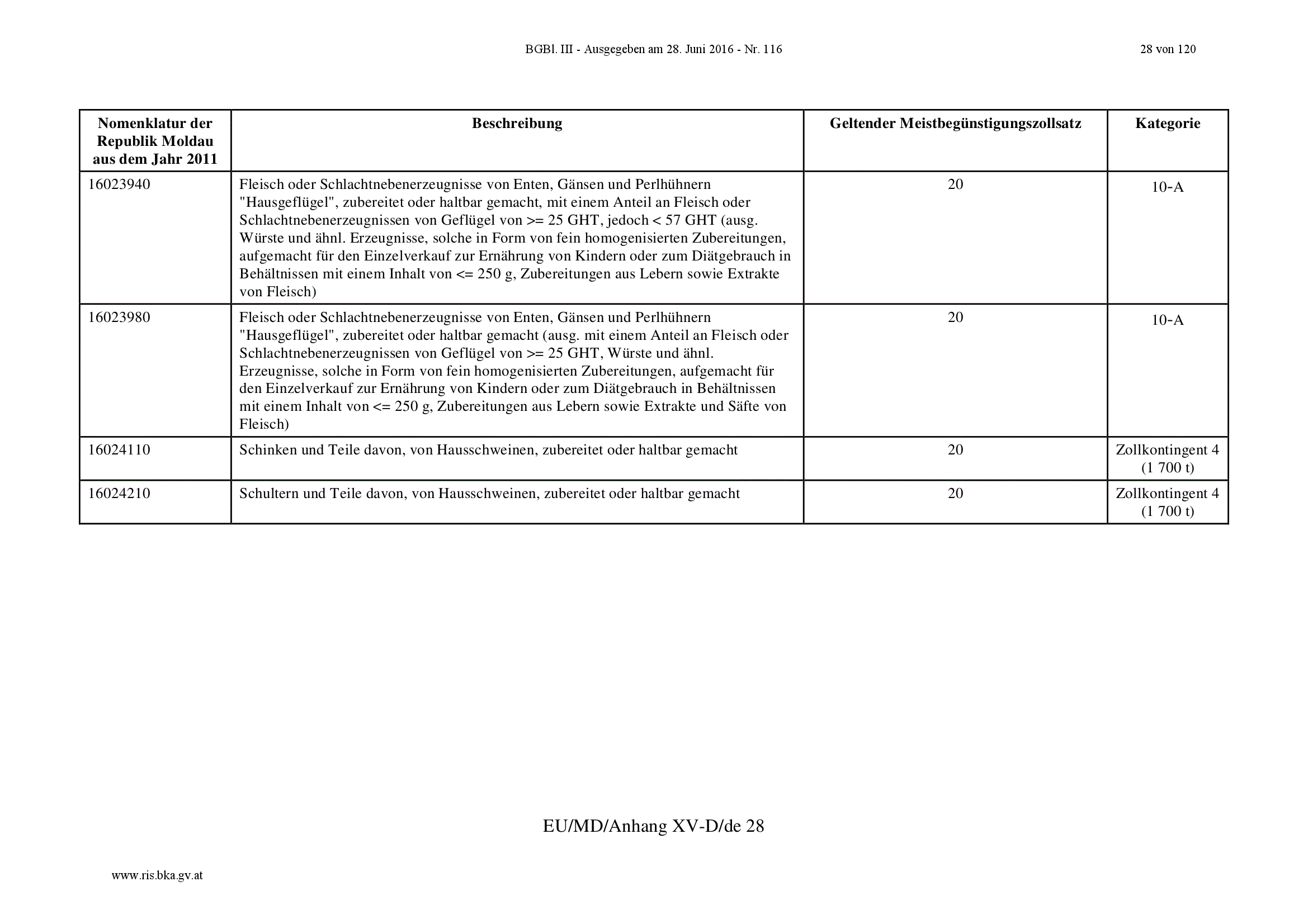 BGBl. III - Ausgegeben am 28. Juni 2016 - Nr. 116

28 von 120

| Nomenklatur der Republik Moldau aus dem Jahr 2011 | Beschreibung | Geltender Meistbegünstigungszollsatz | Kategorie |
|---|---|---|---|
| 16023940 | Fleisch oder Schlachtnebenerzeugnisse von Enten, Gänsen und Perlhühnern "Hausgeflügel", zubereitet oder haltbar gemacht, mit einem Anteil an Fleisch oder Schlachtnebenerzeugnissen von Geflügel von >= 25 GHT, jedoch < 57 GHT (ausg. Würste und ähnl. Erzeugnisse, solche in Form von fein homogenisierten Zubereitungen, aufgemacht für den Einzelverkauf zur Ernährung von Kindern oder zum Diätgebrauch in Behältnissen mit einem Inhalt von <= 250 g, Zubereitungen aus Lebern sowie Extrakte von Fleisch) | 20 | 10-A |
| 16023980 | Fleisch oder Schlachtnebenerzeugnisse von Enten, Gänsen und Perlhühnern "Hausgeflügel", zubereitet oder haltbar gemacht (ausg. mit einem Anteil an Fleisch oder Schlachtnebenerzeugnissen von Geflügel von >= 25 GHT, Würste und ähnl. Erzeugnisse, solche in Form von fein homogenisierten Zubereitungen, aufgemacht für den Einzelverkauf zur Ernährung von Kindern oder zum Diätgebrauch in Behältnissen mit einem Inhalt von <= 250 g, Zubereitungen aus Lebern sowie Extrakte und Säfte von Fleisch) | 20 | 10-A |
| 16024110 | Schinken und Teile davon, von Hausschweinen, zubereitet oder haltbar gemacht | 20 | Zollkontingent 4 (1 700 t) |
| 16024210 | Schultern und Teile davon, von Hausschweinen, zubereitet oder haltbar gemacht | 20 | Zollkontingent 4 (1 700 t) |

EU/MD/Anhang XV-D/de 28

www.ris.bka.gv.at